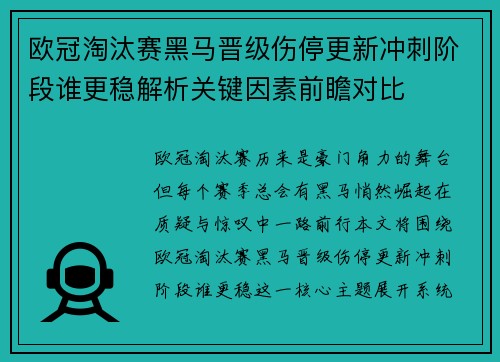 欧冠淘汰赛黑马晋级伤停更新冲刺阶段谁更稳解析关键因素前瞻对比

欧冠淘汰赛历来是豪门角力的舞台但每个赛季总会有黑马悄然崛起在质疑与惊叹中一路前行本文将围绕欧冠淘汰赛黑马晋级伤停更新冲刺阶段谁更稳这一核心主题展开系统